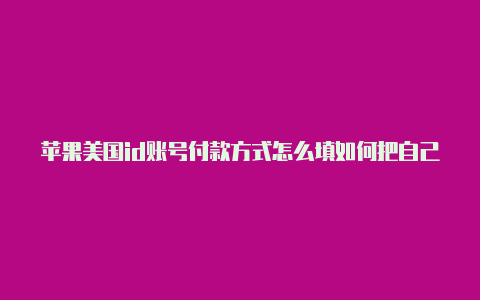 苹果美国id账号付款方式怎么填如何把自己